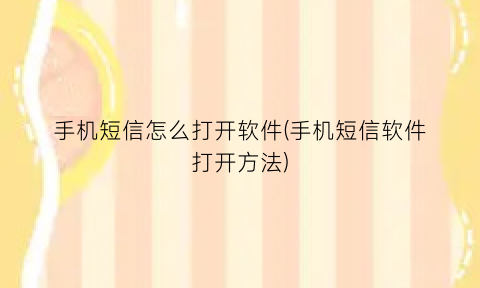 手机短信怎么打开软件(手机短信软件打开方法)